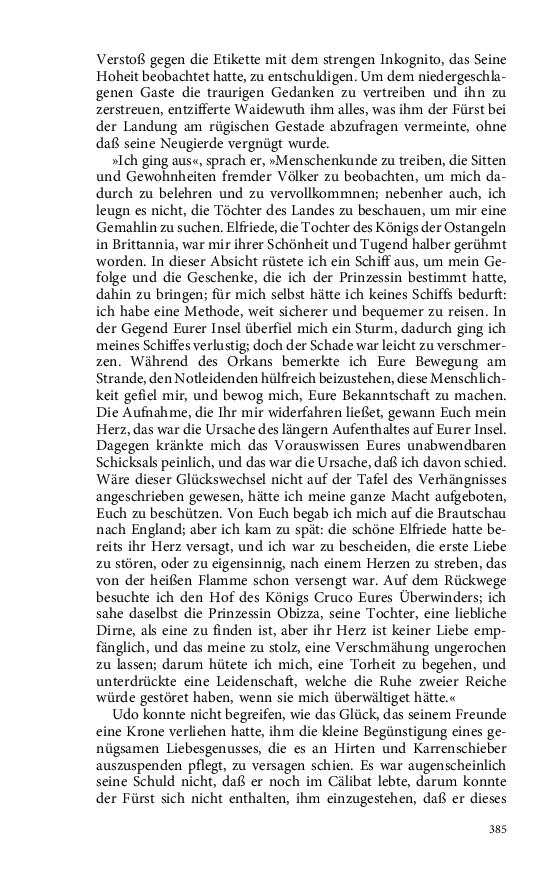 Verstoß gegen die Etikette mit dem strengen Inkognito, das Seine Hoheit beobachtet hatte, zu entschuldigen. Um dem niedergeschlagenen Gaste die traurigen Gedanken zu vertreiben und ihn zu zerstreuen, entzifferte Waidewuth ihm alles, was ihm der Fürst bei der Landung am rügischen Gestade abzufragen vermeinte, ohne daß seine Neugierde vergnügt wurde.

»Ich ging aus«, sprach er, »Menschenkunde zu treiben, die Sitten und Gewohnheiten fremder Völker zu beobachten, um mich dadurch zu belehren und zu vervollkommnen; nebenher auch, ich leugn es nicht, die Töchter des Landes zu beschauen, um mir eine Gemahlin zu suchen. Elfriede, die Tochter des Königs der Ostangeln in Brittannia, war mir ihrer Schönheit und Tugend halber gerühmt worden. In dieser Absicht rüstete ich ein Schiff aus, um mein Gefolge und die Geschenke, die ich der Prinzessin bestimmt hatte, dahin zu bringen; für mich selbst hätte ich keines Schiffs bedurft: ich habe eine Methode, weit sicherer und bequemer zu reisen. In der Gegend Eurer Insel überfiel mich ein Sturm, dadurch ging ich meines Schiffes verlustig; doch der Schade war leicht zu verschmerzen. Während des Orkans bemerkte ich Eure Bewegung am Strande, den Notleidenden hülfreich beizustehen, diese Menschlichkeit gefiel mir, und bewog mich, Eure Bekanntschaft zu machen. Die Aufnahme, die Ihr mir widerfahren ließet, gewann Euch mein Herz, das war die Ursache des längern Aufenthaltes auf Eurer Insel. Dagegen kränkte mich das Vorauswissen Eures unabwendbaren Schicksals peinlich, und das war die Ursache, daß ich davon schied. Wäre dieser Glückswechsel nicht auf der Tafel des Verhängnisses angeschrieben gewesen, hätte ich meine ganze Macht aufgeboten, Euch zu beschützen. Von Euch begab ich mich auf die Brautschau nach England; aber ich kam zu spät: die schöne Elfriede hatte bereits ihr Herz versagt, und ich war zu bescheiden, die erste Liebe zu stören, oder zu eigensinnig, nach einem Herzen zu streben, das von der heißen Flamme schon versengt war. Auf dem Rückwege besuchte ich den Hof des Königs Cruco Eures Überwinders; ich sahe daselbst die Prinzessin Obizza, seine Tochter, eine liebliche Dirne, als eine zu finden ist, aber ihr Herz ist keiner Liebe empfänglich, und das meine zu stolz, eine Verschmähung ungerochen zu lassen; darum hütete ich mich, eine Torheit zu begehen, und unterdrückte eine Leidenschaft, welche die Ruhe zweier Reiche würde gestöret haben, wenn sie mich überwältiget hätte.«

Udo konnte nicht begreifen, wie das Glück, das seinem Freunde eine Krone verliehen hatte, ihm die kleine Begünstigung eines genügsamen Liebesgenusses, die es an Hirten und Karrenschieber auszuspenden pflegt, zu versagen schien. Es war augenscheinlich seine Schuld nicht, daß er noch im Cälibat lebte, darum konnte der Fürst sich nicht enthalten, ihm einzugestehen, daß er dieses

385